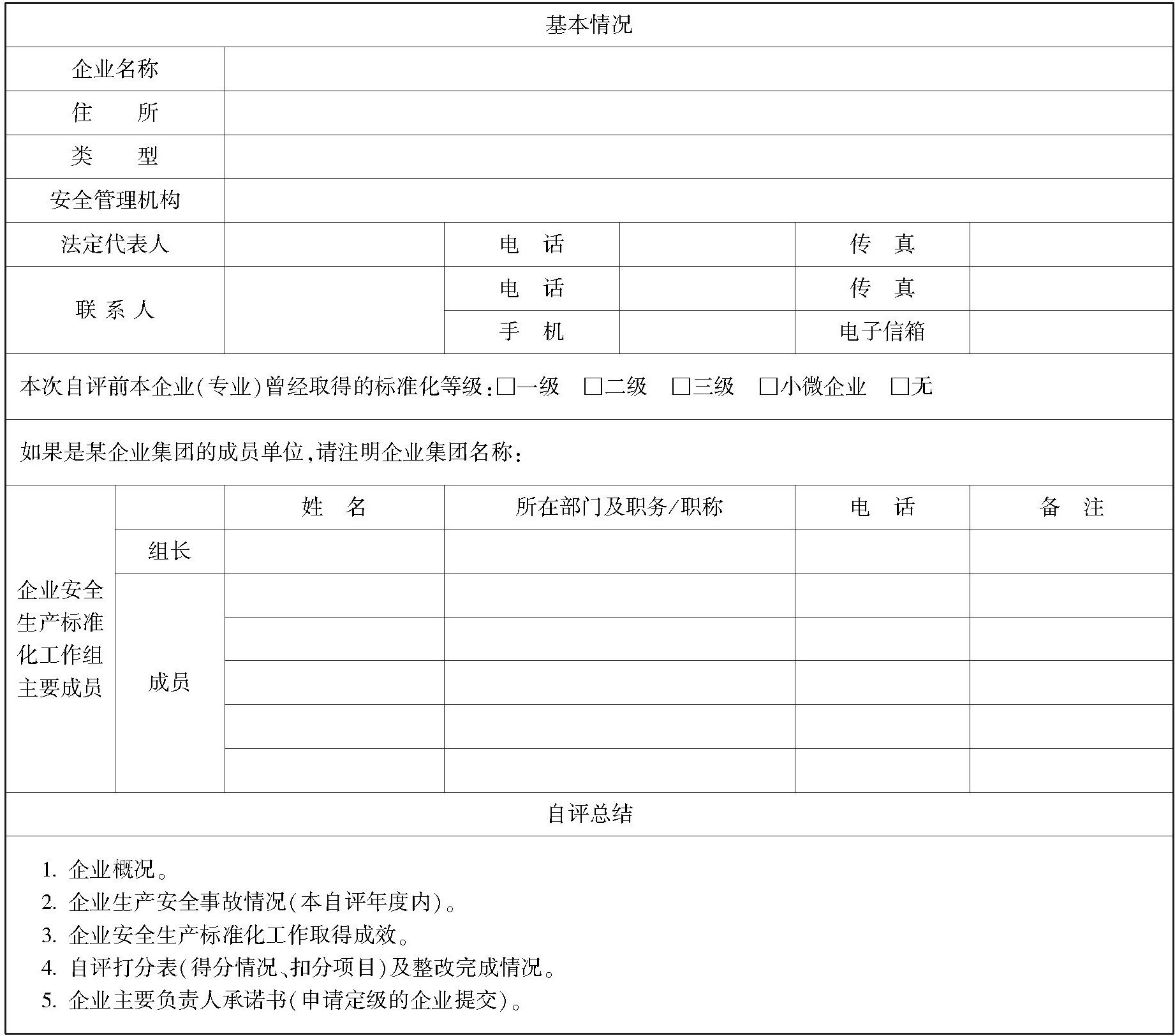 基本情况

| 企业名称 | | | | | |
|---|---|---|---|---|---|
| 住　　所 | | | | | |
| 类　　型 | | | | | |
| 安全管理机构 | | | | | |
| 法定代表人 | | 电　话 | | 传　真 | |
| 联系人 | | 电　话 | | 传　真 | |
| | | 手　机 | | 电子信箱 | |

本次自评前本企业(专业)曾经取得的标准化等级:□一级　□二级　□三级　□小微企业　□无

如果是某企业集团的成员单位,请注明企业集团名称:

| 企业安全生产标准化工作组主要成员 | | 姓　名 | 所在部门及职务/职称 | 电　话 | 备　注 |
|---|---|---|---|---|---|
| | 组长 | | | | |
| | 成员 | | | | |
| | | | | | |
| | | | | | |
| | | | | | |
| | | | | | |

自评总结

1. 企业概况。
2. 企业生产安全事故情况(本自评年度内)。
3. 企业安全生产标准化工作取得成效。
4. 自评打分表(得分情况、扣分项目)及整改完成情况。
5. 企业主要负责人承诺书(申请定级的企业提交)。